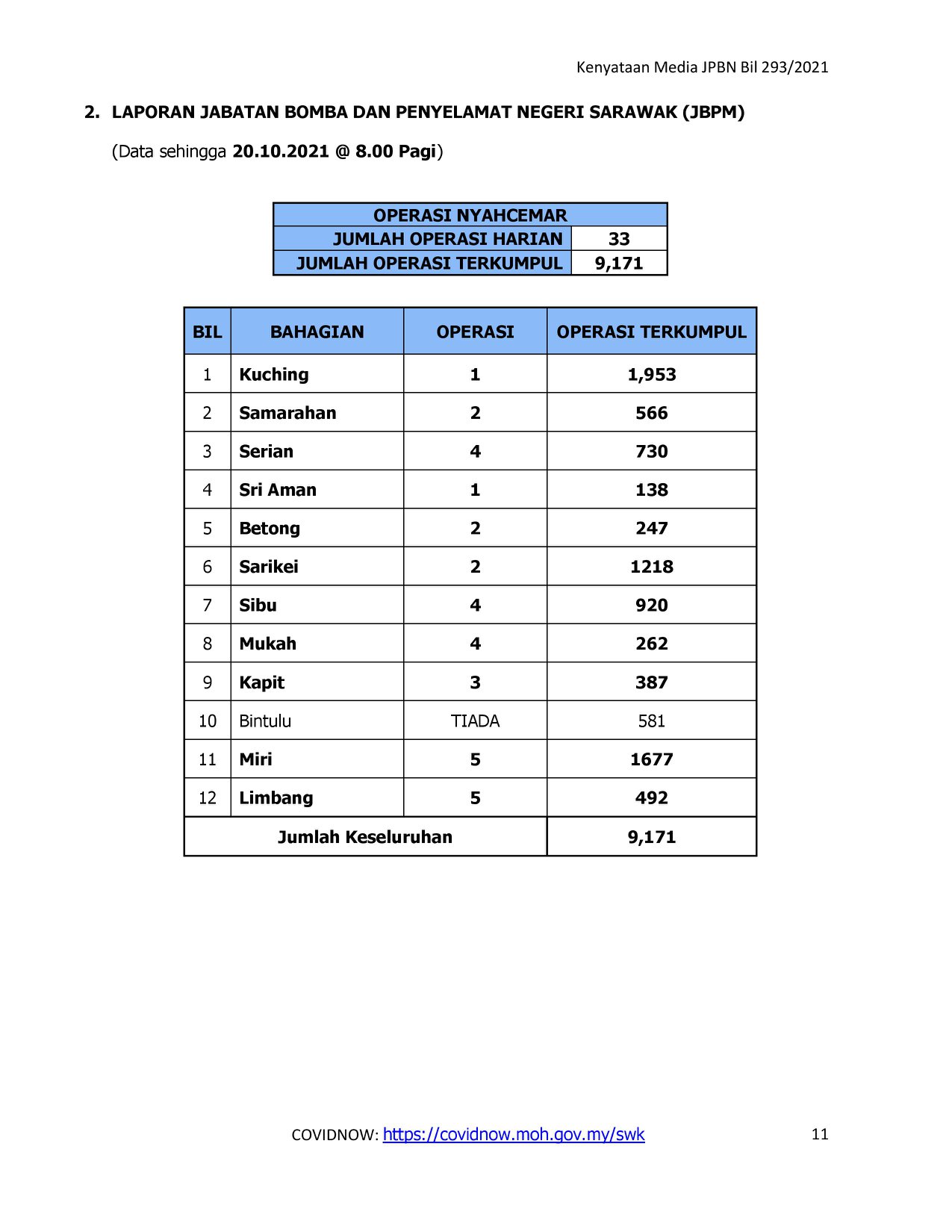 Kenyataan Media JPBN Bil 293/2021

2. LAPORAN JABATAN BOMBA DAN PENYELAMAT NEGERI SARAWAK (JBPM)

(Data sehingga 20.10.2021 @ 8.00 Pagi)

| OPERASI NYAHCEMAR | |
|---|---|
| JUMLAH OPERASI HARIAN | 33 |
| JUMLAH OPERASI TERKUMPUL | 9,171 |

| BIL | BAHAGIAN | OPERASI | OPERASI TERKUMPUL |
|---|---|---|---|
| 1 | Kuching | 1 | 1,953 |
| 2 | Samarahan | 2 | 566 |
| 3 | Serian | 4 | 730 |
| 4 | Sri Aman | 1 | 138 |
| 5 | Betong | 2 | 247 |
| 6 | Sarikei | 2 | 1218 |
| 7 | Sibu | 4 | 920 |
| 8 | Mukah | 4 | 262 |
| 9 | Kapit | 3 | 387 |
| 10 | Bintulu | TIADA | 581 |
| 11 | Miri | 5 | 1677 |
| 12 | Limbang | 5 | 492 |
| Jumlah Keseluruhan | | | 9,171 |

COVIDNOW: https://covidnow.moh.gov.my/swk

11